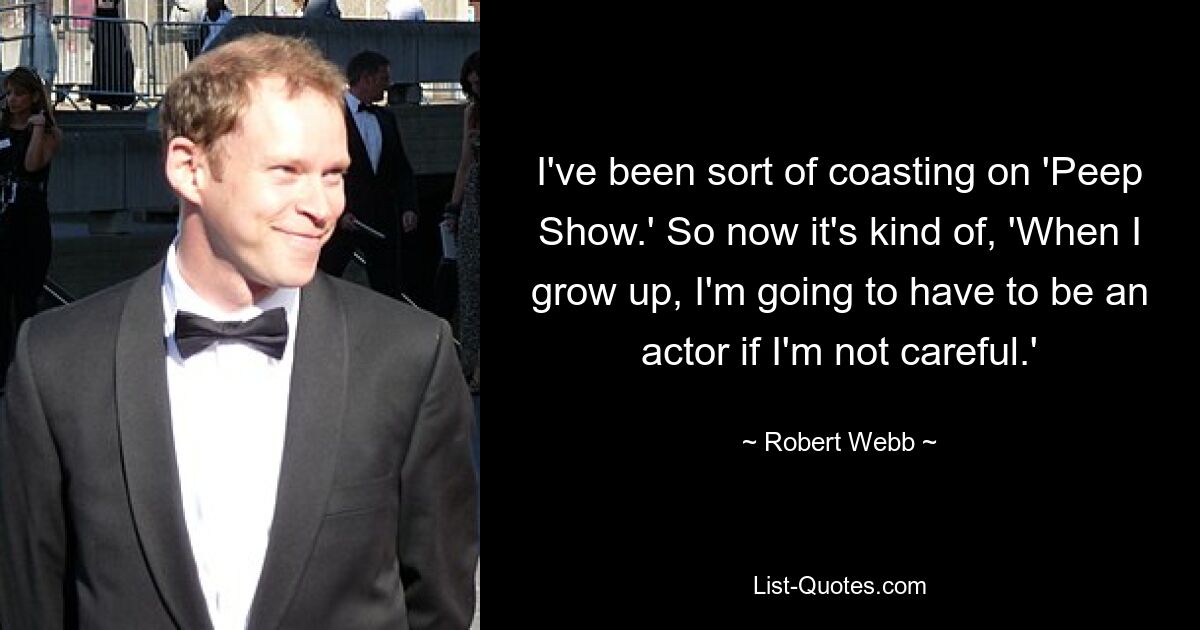 I've been sort of coasting on 'Peep Show.' So now it's kind of, 'When I grow up, I'm going to have to be an actor if I'm not careful.'

~ Robert Webb ~

List-Quotes.com